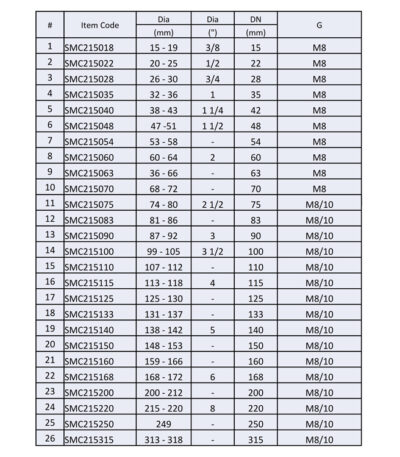 | # | Item Code | Dia (mm) | Dia (") | DN (mm) | G |
|---|---|---|---|---|---|
| 1 | SMC215018 | 15 - 19 | 3/8 | 15 | M8 |
| 2 | SMC215022 | 20 - 25 | 1/2 | 22 | M8 |
| 3 | SMC215028 | 26 - 30 | 3/4 | 28 | M8 |
| 4 | SMC215035 | 32 - 36 | 1 | 35 | M8 |
| 5 | SMC215040 | 38 - 43 | 1 1/4 | 42 | M8 |
| 6 | SMC215048 | 47 -51 | 1 1/2 | 48 | M8 |
| 7 | SMC215054 | 53 - 58 | - | 54 | M8 |
| 8 | SMC215060 | 60 - 64 | 2 | 60 | M8 |
| 9 | SMC215063 | 36 - 66 | - | 63 | M8 |
| 10 | SMC215070 | 68 - 72 | - | 70 | M8 |
| 11 | SMC215075 | 74 - 80 | 2 1/2 | 75 | M8/10 |
| 12 | SMC215083 | 81 - 86 | - | 83 | M8/10 |
| 13 | SMC215090 | 87 - 92 | 3 | 90 | M8/10 |
| 14 | SMC215100 | 99 - 105 | 3 1/2 | 100 | M8/10 |
| 15 | SMC215110 | 107 - 112 | - | 110 | M8/10 |
| 16 | SMC215115 | 113 - 118 | 4 | 115 | M8/10 |
| 17 | SMC215125 | 125 - 130 | - | 125 | M8/10 |
| 18 | SMC215133 | 131 - 137 | - | 133 | M8/10 |
| 19 | SMC215140 | 138 - 142 | 5 | 140 | M8/10 |
| 20 | SMC215150 | 148 - 153 | - | 150 | M8/10 |
| 21 | SMC215160 | 159 - 166 | - | 160 | M8/10 |
| 22 | SMC215168 | 168 - 172 | 6 | 168 | M8/10 |
| 23 | SMC215200 | 200 - 212 | - | 200 | M8/10 |
| 24 | SMC215220 | 215 - 220 | 8 | 220 | M8/10 |
| 25 | SMC215250 | 249 | - | 250 | M8/10 |
| 26 | SMC215315 | 313 - 318 | - | 315 | M8/10 |